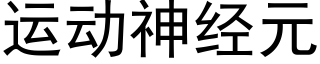 运动神经元